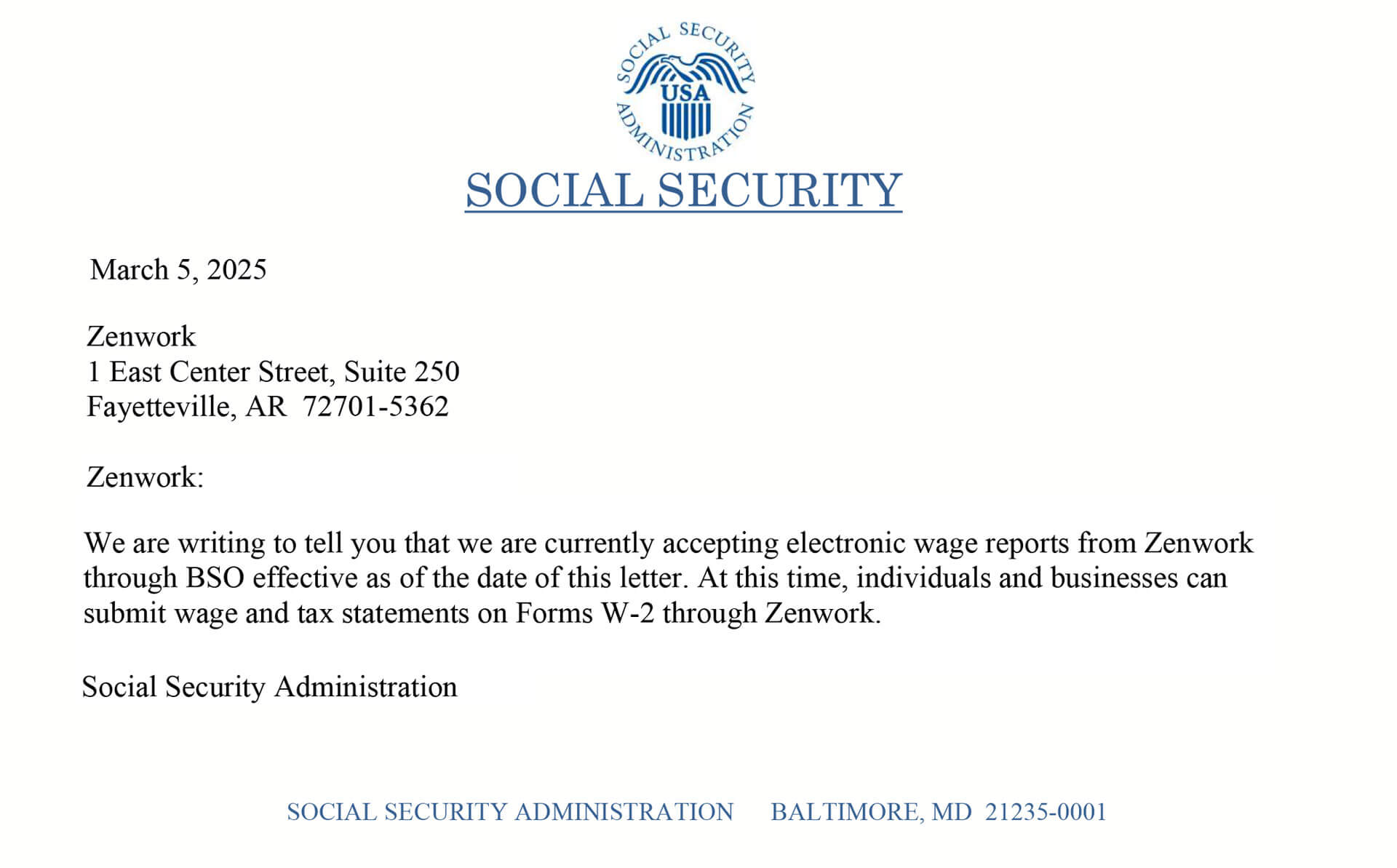 SOCIAL SECURITY ADMINISTRATION USA

SOCIAL SECURITY

March 5, 2025

Zenwork
1 East Center Street, Suite 250
Fayetteville, AR 72701-5362

Zenwork:

We are writing to tell you that we are currently accepting electronic wage reports from Zenwork through BSO effective as of the date of this letter. At this time, individuals and businesses can submit wage and tax statements on Forms W-2 through Zenwork.

Social Security Administration

SOCIAL SECURITY ADMINISTRATION BALTIMORE, MD 21235-0001